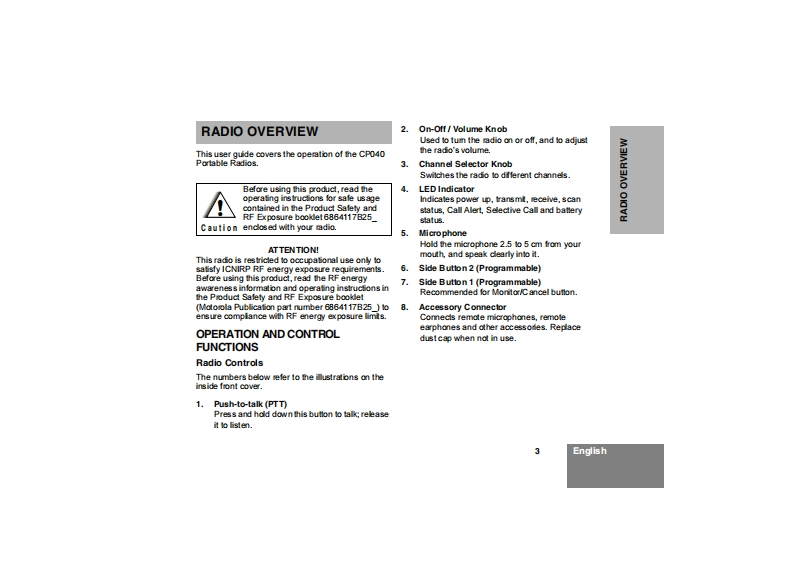 RADIO OVERVIEW

This user guide covers the operation of the CP040 Portable Radios.

Caution

Before using this product, read the operating instructions for safe usage contained in the Product Safety and RF Exposure booklet 6864117B25_ enclosed with your radio.

ATTENTION!

This radio is restricted to occupational use only to satisfy ICNIRP RF energy exposure requirements. Before using this product, read the RF energy awareness information and operating instructions in the Product Safety and RF Exposure booklet (Motorola Publication part number 6864117B25_) to ensure compliance with RF energy exposure limits.

OPERATION AND CONTROL FUNCTIONS

Radio Controls

The numbers below refer to the illustrations on the inside front cover.

1. Push-to-talk (PTT)
Press and hold down this button to talk; release it to listen.

2. On-Off / Volume Knob
Used to turn the radio on or off, and to adjust the radio's volume.

3. Channel Selector Knob
Switches the radio to different channels.

4. LED Indicator
Indicates power up, transmit, receive, scan status, Call Alert, Selective Call and battery status.

5. Microphone
Hold the microphone 2.5 to 5 cm from your mouth, and speak clearly into it.

6. Side Button 2 (Programmable)

7. Side Button 1 (Programmable)
Recommended for Monitor/Cancel button.

8. Accessory Connector
Connects remote microphones, remote earphones and other accessories. Replace dust cap when not in use.

RADIO OVERVIEW

3

English